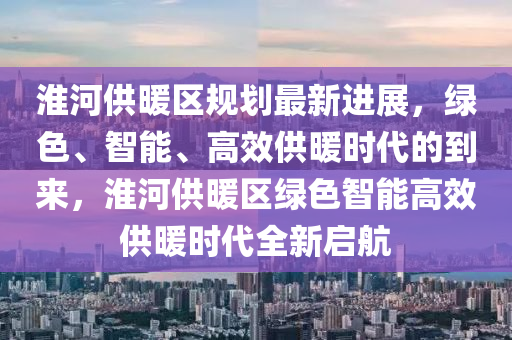 淮河供暖区规划最新进展，绿色、智能、高效供暖时代的到来，淮河供暖区绿色智能高效供暖时代全新启航